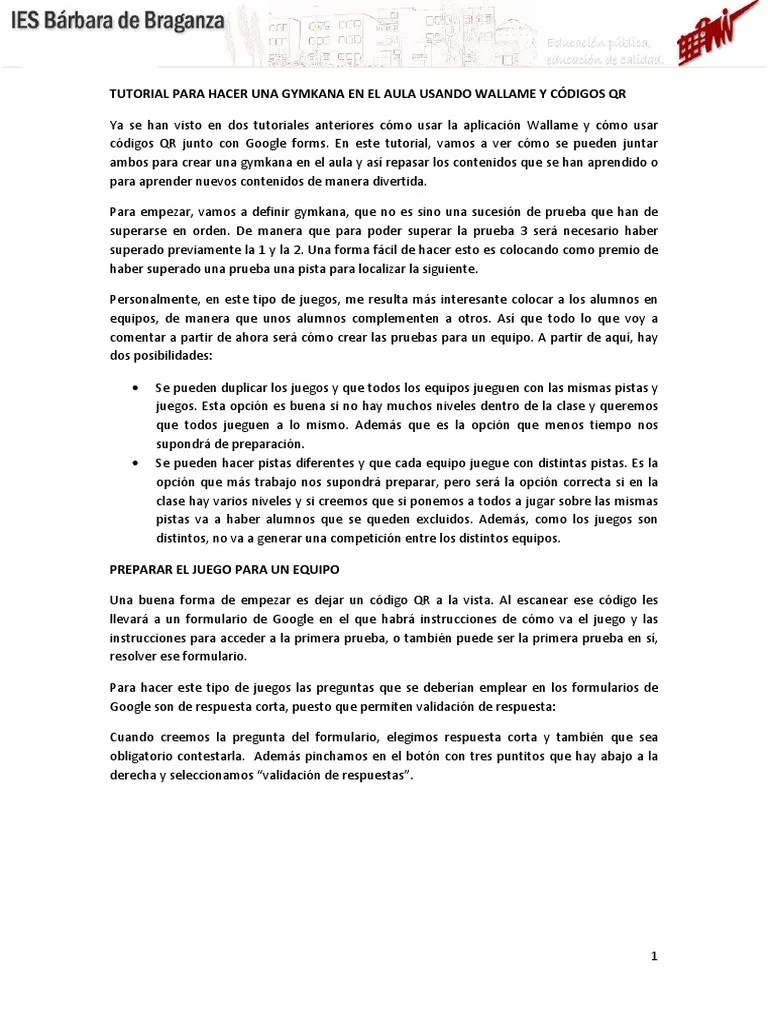 IES Bárbara de Braganza

Educación pública, educación de calidad.

TUTORIAL PARA HACER UNA GYMKANA EN EL AULA USANDO WALLAME Y CÓDIGOS QR

Ya se han visto en dos tutoriales anteriores cómo usar la aplicación Wallame y cómo usar códigos QR junto con Google forms. En este tutorial, vamos a ver cómo se pueden juntar ambos para crear una gymkana en el aula y así repasar los contenidos que se han aprendido o para aprender nuevos contenidos de manera divertida.

Para empezar, vamos a definir gymkana, que no es sino una sucesión de prueba que han de superarse en orden. De manera que para poder superar la prueba 3 será necesario haber superado previamente la 1 y la 2. Una forma fácil de hacer esto es colocando como premio de haber superado una prueba una pista para localizar la siguiente.

Personalmente, en este tipo de juegos, me resulta más interesante colocar a los alumnos en equipos, de manera que unos alumnos complementen a otros. Así que todo lo que voy a comentar a partir de ahora será cómo crear las pruebas para un equipo. A partir de aquí, hay dos posibilidades:

• Se pueden duplicar los juegos y que todos los equipos jueguen con las mismas pistas y juegos. Esta opción es buena si no hay muchos niveles dentro de la clase y queremos que todos jueguen a lo mismo. Además que es la opción que menos tiempo nos supondrá de preparación.
• Se pueden hacer pistas diferentes y que cada equipo juegue con distintas pistas. Es la opción que más trabajo nos supondrá preparar, pero será la opción correcta si en la clase hay varios niveles y si creemos que si ponemos a todos a jugar sobre las mismas pistas va a haber alumnos que se queden excluidos. Además, como los juegos son distintos, no va a generar una competición entre los distintos equipos.

PREPARAR EL JUEGO PARA UN EQUIPO

Una buena forma de empezar es dejar un código QR a la vista. Al escanear ese código les llevará a un formulario de Google en el que habrá instrucciones de cómo va el juego y las instrucciones para acceder a la primera prueba, o también puede ser la primera prueba en sí, resolver ese formulario.

Para hacer este tipo de juegos las preguntas que se deberían emplear en los formularios de Google son de respuesta corta, puesto que permiten validación de respuesta:

Cuando creemos la pregunta del formulario, elegimos respuesta corta y también que sea obligatorio contestarla. Además pinchamos en el botón con tres puntitos que hay abajo a la derecha y seleccionamos "validación de respuestas".

1